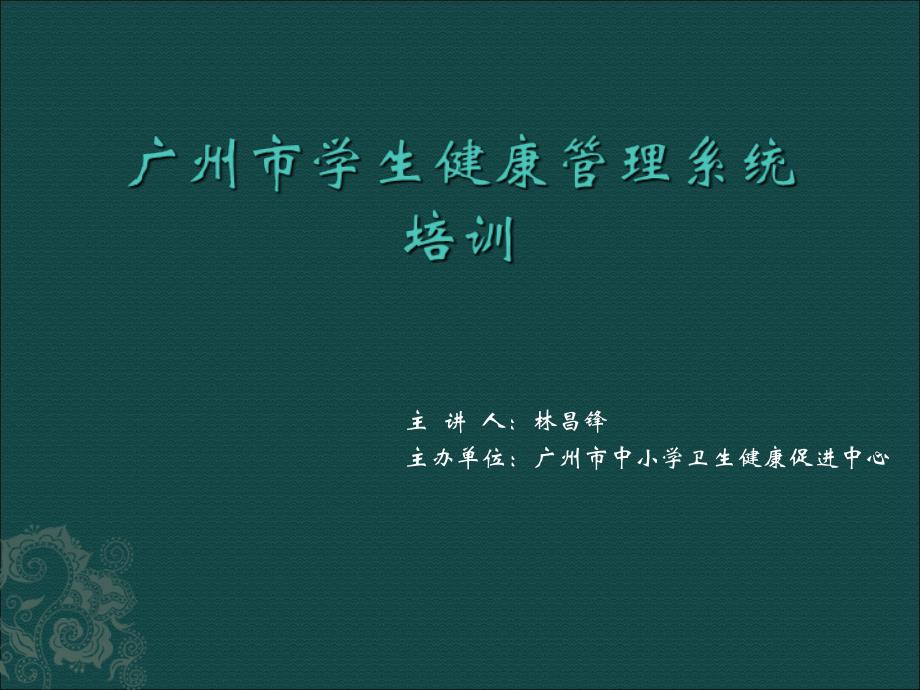 广州市学生健康管理系统
培训

主 讲 人：林昌锋
主办单位：广州市中小学卫生健康促进中心